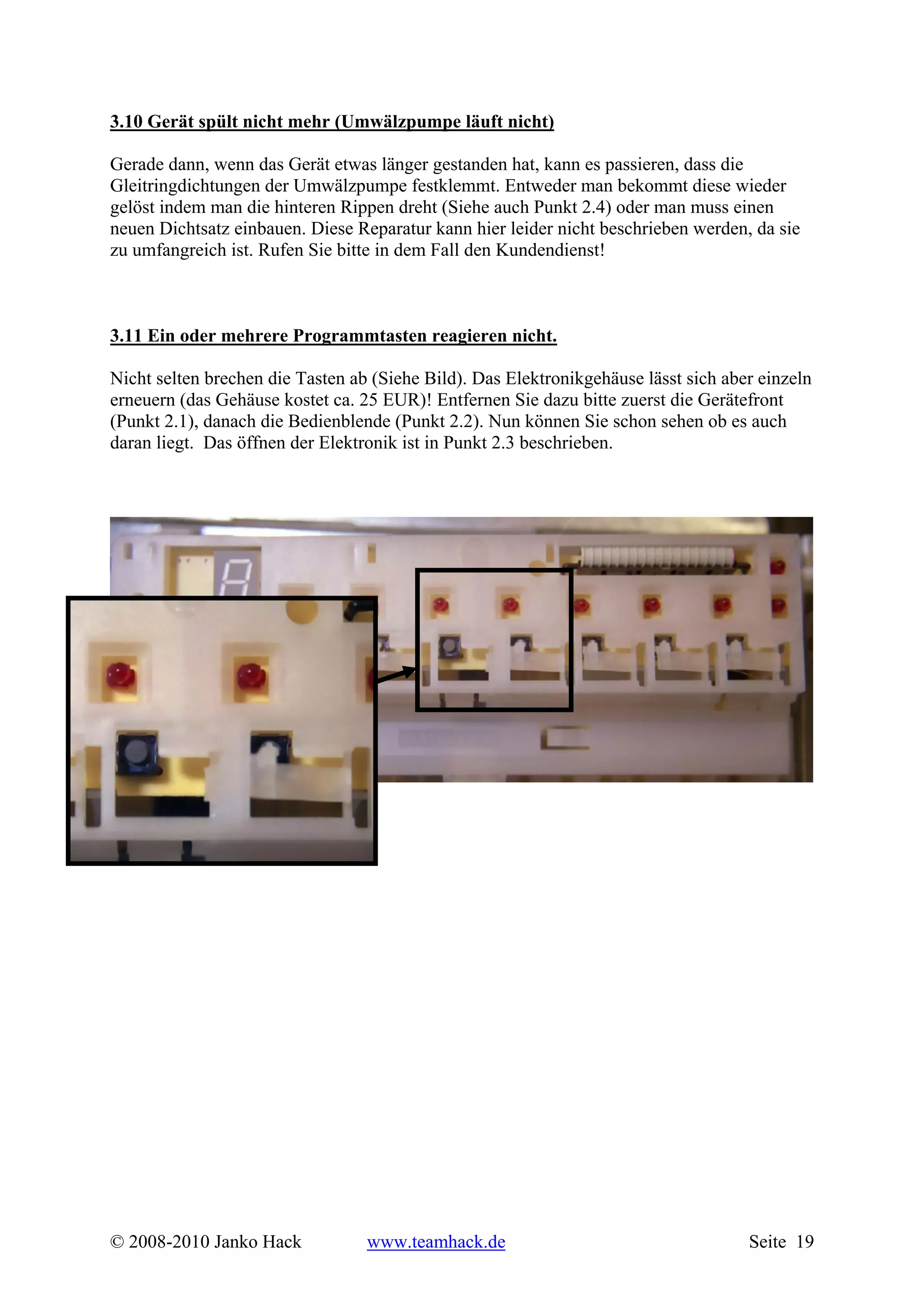 3.10 Gerät spült nicht mehr (Umwälzpumpe läuft nicht)

Gerade dann, wenn das Gerät etwas länger gestanden hat, kann es passieren, dass die Gleitringdichtungen der Umwälzpumpe festklemmt. Entweder man bekommt diese wieder gelöst indem man die hinteren Rippen dreht (Siehe auch Punkt 2.4) oder man muss einen neuen Dichtsatz einbauen. Diese Reparatur kann hier leider nicht beschrieben werden, da sie zu umfangreich ist. Rufen Sie bitte in dem Fall den Kundendienst!

3.11 Ein oder mehrere Programmtasten reagieren nicht.

Nicht selten brechen die Tasten ab (Siehe Bild). Das Elektronikgehäuse lässt sich aber einzeln erneuern (das Gehäuse kostet ca. 25 EUR)! Entfernen Sie dazu bitte zuerst die Gerätefront (Punkt 2.1), danach die Bedienblende (Punkt 2.2). Nun können Sie schon sehen ob es auch daran liegt. Das öffnen der Elektronik ist in Punkt 2.3 beschrieben.

© 2008-2010 Janko Hack www.teamhack.de Seite 19